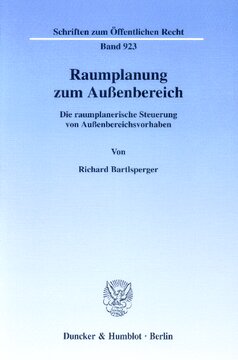 Schriften zum Öffentlichen Recht

Band 923

Raumplanung zum Außenbereich

Die raumplanerische Steuerung von Außenbereichsvorhaben

Von

Richard Bartlsperger

Duncker & Humblot · Berlin